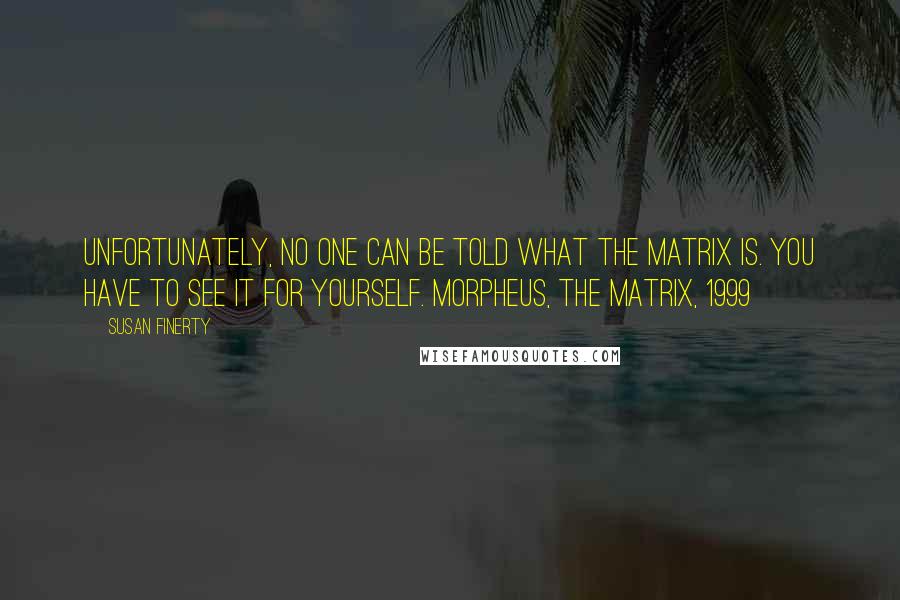 UNFORTUNATELY, NO ONE CAN BE TOLD WHAT THE MATRIX IS. YOU HAVE TO SEE IT FOR YOURSELF. MORPHEUS, THE MATRIX, 1999

SUSAN FINERTY

WISEFAMOUSQUOTES.COM